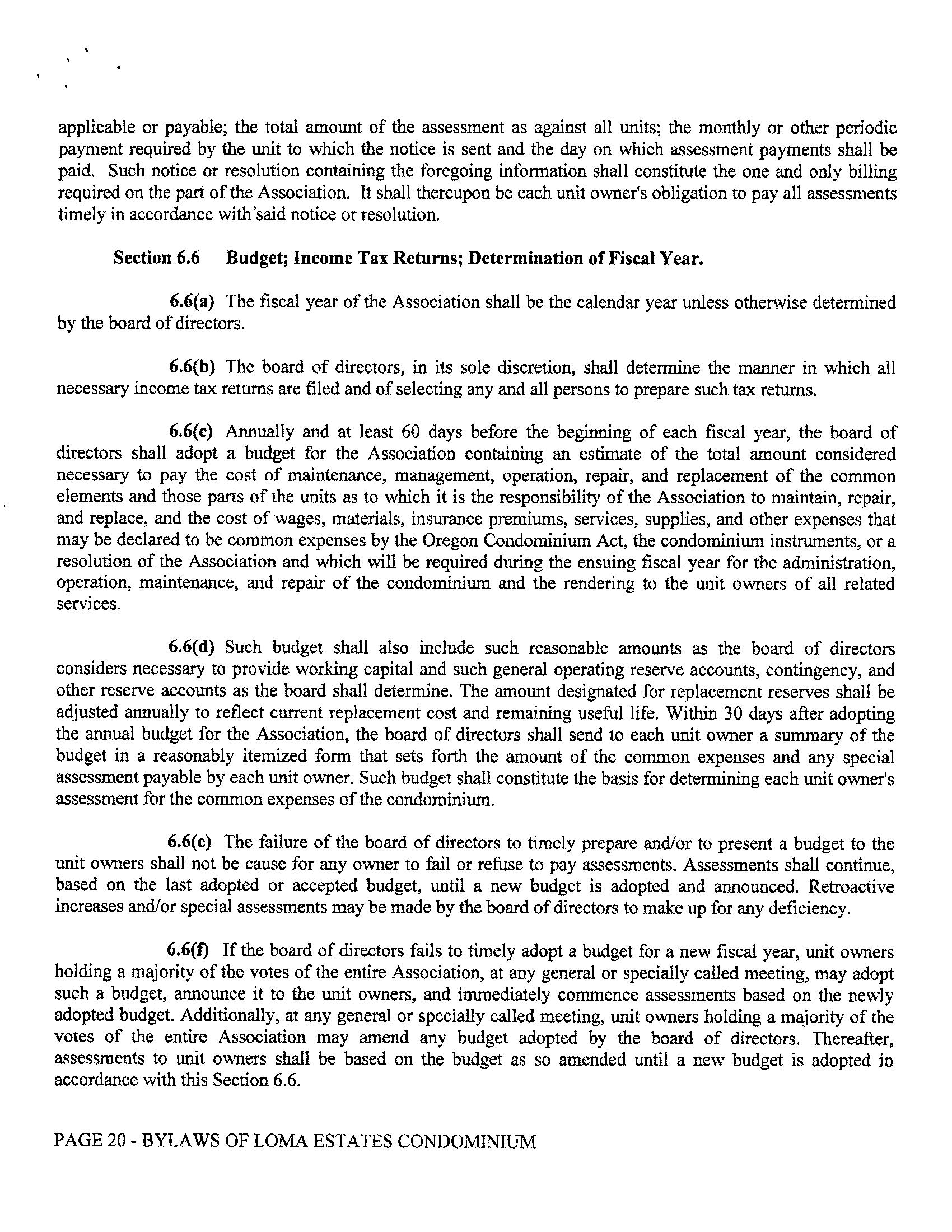 applicable or payable; the total amount of the assessment as against all units; the monthly or other periodic payment required by the unit to which the notice is sent and the day on which assessment payments shall be paid. Such notice or resolution containing the foregoing information shall constitute the one and only billing required on the part of the Association. It shall thereupon be each unit owner's obligation to pay all assessments timely in accordance with said notice or resolution.

Section 6.6 Budget; Income Tax Returns; Determination of Fiscal Year.

6.6(a) The fiscal year of the Association shall be the calendar year unless otherwise determined by the board of directors.

6.6(b) The board of directors, in its sole discretion, shall determine the manner in which all necessary income tax returns are filed and of selecting any and all persons to prepare such tax returns.

6.6(c) Annually and at least 60 days before the beginning of each fiscal year, the board of directors shall adopt a budget for the Association containing an estimate of the total amount considered necessary to pay the cost of maintenance, management, operation, repair, and replacement of the common elements and those parts of the units as to which it is the responsibility of the Association to maintain, repair, and replace, and the cost of wages, materials, insurance premiums, services, supplies, and other expenses that may be declared to be common expenses by the Oregon Condominium Act, the condominium instruments, or a resolution of the Association and which will be required during the ensuing fiscal year for the administration, operation, maintenance, and repair of the condominium and the rendering to the unit owners of all related services.

6.6(d) Such budget shall also include such reasonable amounts as the board of directors considers necessary to provide working capital and such general operating reserve accounts, contingency, and other reserve accounts as the board shall determine. The amount designated for replacement reserves shall be adjusted annually to reflect current replacement cost and remaining useful life. Within 30 days after adopting the annual budget for the Association, the board of directors shall send to each unit owner a summary of the budget in a reasonably itemized form that sets forth the amount of the common expenses and any special assessment payable by each unit owner. Such budget shall constitute the basis for determining each unit owner's assessment for the common expenses of the condominium.

6.6(e) The failure of the board of directors to timely prepare and/or to present a budget to the unit owners shall not be cause for any owner to fail or refuse to pay assessments. Assessments shall continue, based on the last adopted or accepted budget, until a new budget is adopted and announced. Retroactive increases and/or special assessments may be made by the board of directors to make up for any deficiency.

6.6(f) If the board of directors fails to timely adopt a budget for a new fiscal year, unit owners holding a majority of the votes of the entire Association, at any general or specially called meeting, may adopt such a budget, announce it to the unit owners, and immediately commence assessments based on the newly adopted budget. Additionally, at any general or specially called meeting, unit owners holding a majority of the votes of the entire Association may amend any budget adopted by the board of directors. Thereafter, assessments to unit owners shall be based on the budget as so amended until a new budget is adopted in accordance with this Section 6.6.

PAGE 20 - BYLAWS OF LOMA ESTATES CONDOMINIUM